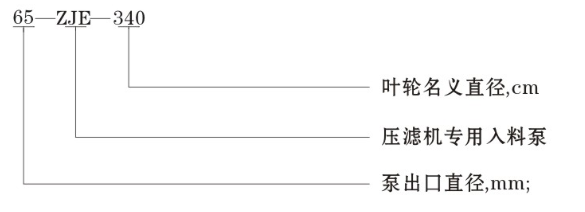 65—ZJE—340

叶轮名义直径,cm

压滤机专用入料泵

泵出口直径,mm;